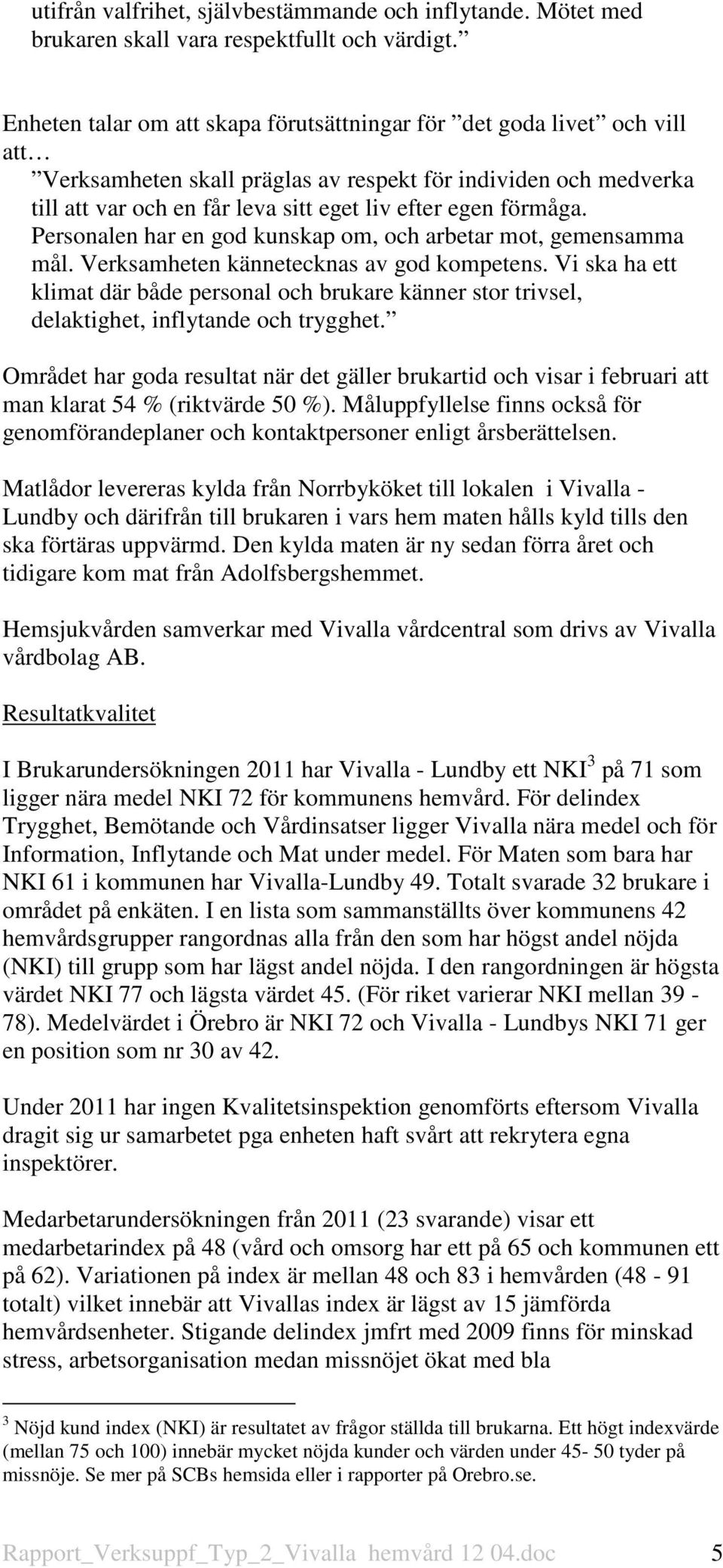 utifrån valfrihet, självbestämmande och inflytande. Mötet med brukaren skall vara respektfullt och värdigt.”

Enheten talar om att skapa förutsättningar för ”det goda livet” och vill att…
”Verksamheten skall präglas av respekt för individen och medverka till att var och en får leva sitt eget liv efter egen förmåga. Personalen har en god kunskap om, och arbetar mot, gemensamma mål. Verksamheten kännetecknas av god kompetens. Vi ska ha ett klimat där både personal och brukare känner stor trivsel, delaktighet, inflytande och trygghet.”

Området har goda resultat när det gäller brukartid och visar i februari att man klarat 54 % (riktvärde 50 %). Måluppfyllelse finns också för genomförandeplaner och kontaktpersoner enligt årsberättelsen.

Matlådor levereras kylda från Norrbyköket till lokalen i Vivalla - Lundby och därifrån till brukaren i vars hem maten hålls kyld tills den ska förtäras uppvärmd. Den kylda maten är ny sedan förra året och tidigare kom mat från Adolfsbergshemmet.

Hemsjukvården samverkar med Vivalla vårdcentral som drivs av Vivalla vårdbolag AB.

Resultatkvalitet

I Brukarundersökningen 2011 har Vivalla - Lundby ett NKI$^3$ på 71 som ligger nära medel NKI 72 för kommunens hemvård. För delindex Trygghet, Bemötande och Vårdinsatser ligger Vivalla nära medel och för Information, Inflytande och Mat under medel. För Maten som bara har NKI 61 i kommunen har Vivalla-Lundby 49. Totalt svarade 32 brukare i området på enkäten. I en lista som sammanställts över kommunens 42 hemvårdsgrupper rangordnas alla från den som har högst andel nöjda (NKI) till grupp som har lägst andel nöjda. I den rangordningen är högsta värdet NKI 77 och lägsta värdet 45. (För riket varierar NKI mellan 39 - 78). Medelvärdet i Örebro är NKI 72 och Vivalla - Lundbys NKI 71 ger en position som nr 30 av 42.

Under 2011 har ingen Kvalitetsinspektion genomförts eftersom Vivalla dragit sig ur samarbetet pga enheten haft svårt att rekrytera egna inspektörer.

Medarbetarundersökningen från 2011 (23 svarande) visar ett medarbetarindex på 48 (vård och omsorg har ett på 65 och kommunen ett på 62). Variationen på index är mellan 48 och 83 i hemvården (48 - 91 totalt) vilket innebär att Vivallas index är lägst av 15 jämförda hemvårdsenheter. Stigande delindex jmfrt med 2009 finns för minskad stress, arbetsorganisation medan missnöjet ökat med bla

$^3$ Nöjd kund index (NKI) är resultatet av frågor ställda till brukarna. Ett högt indexvärde (mellan 75 och 100) innebär mycket nöjda kunder och värden under 45- 50 tyder på missnöje. Se mer på SCBs hemsida eller i rapporter på Orebro.se.

Rapport_Verksuppf_Typ_2_Vivalla hemvård 12 04.doc 5